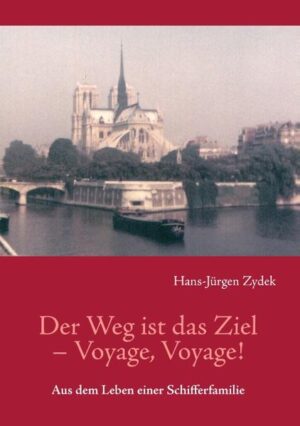 Hans-Jürgen Zydek

Der Weg ist das Ziel – Voyage, Voyage!

Aus dem Leben einer Schifferfamilie